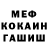 МЕФ
КОКАИН
ГАШИШ